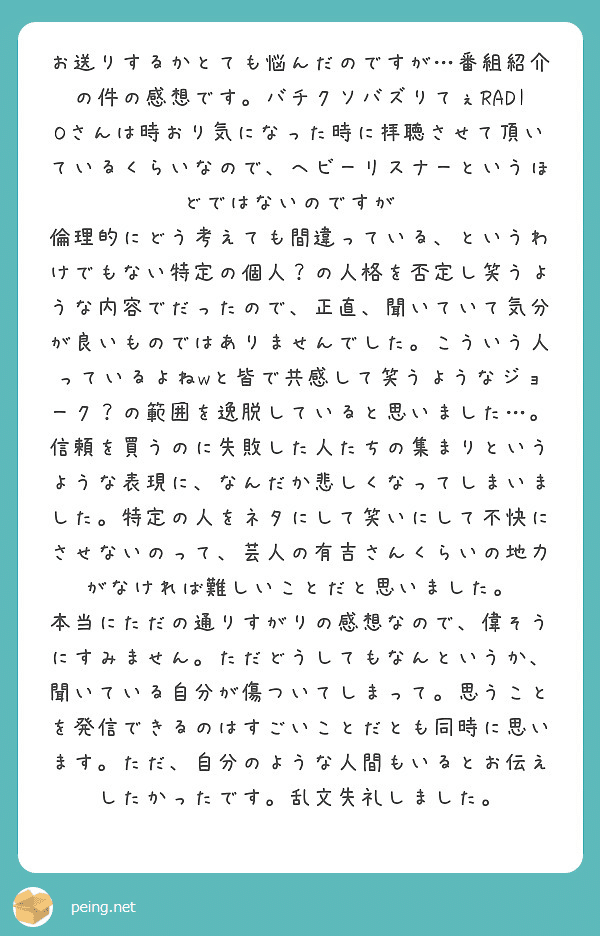 お送りするかとても悩んだのですが…番組紹介の件の感想です。バチクソバズりてぇRADIOさんは時おり気になった時に拝聴させて頂いているくらいなので、ヘビーリスナーというほどではないのですが
倫理的にどう考えても間違っている、というわけでもない特定の個人？の人格を否定し笑うような内容でだったので、正直、聞いていて気分が良いものではありませんでした。こういう人っているよねwと皆で共感して笑うようなジョーク？の範囲を逸脱していると思いました…。信頼を買うのに失敗した人たちの集まりというような表現に、なんだか悲しくなってしまいました。特定の人をネタにして笑いにして不快にさせないのって、芸人の有吉さんくらいの地力がなければ難しいことだと思いました。
本当にただの通りすがりの感想なので、偉そうにすみません。ただどうしてもなんというか、聞いている自分が傷ついてしまって。思うことを発信できるのはすごいことだとも同時に思います。ただ、自分のような人間もいるとお伝えしたかったです。乱文失礼しました。

peing.net